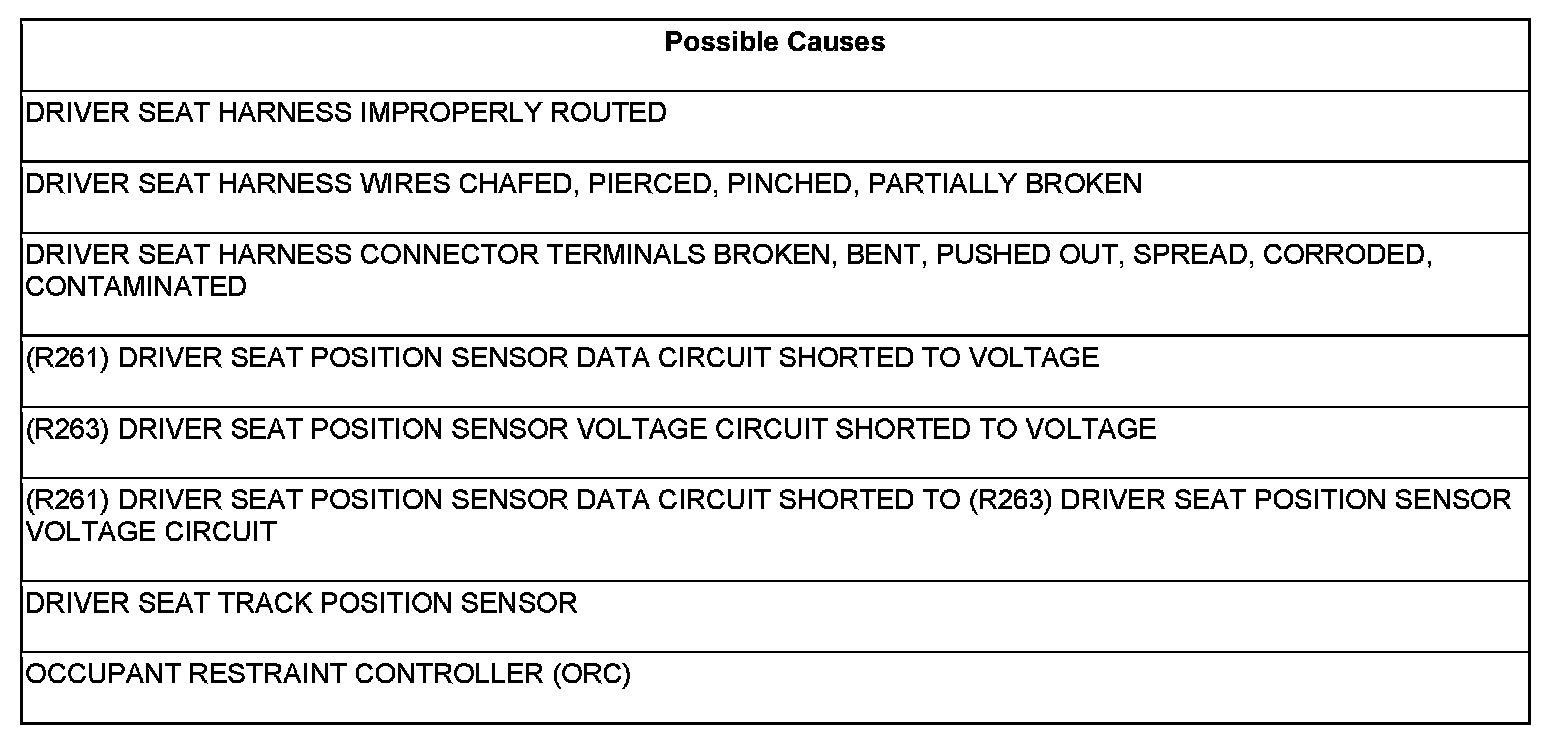 | Possible Causes |
|---|
| DRIVER SEAT HARNESS IMPROPERLY ROUTED |
| DRIVER SEAT HARNESS WIRES CHAFED, PIERCED, PINCHED, PARTIALLY BROKEN |
| DRIVER SEAT HARNESS CONNECTOR TERMINALS BROKEN, BENT, PUSHED OUT, SPREAD, CORRODED, CONTAMINATED |
| (R261) DRIVER SEAT POSITION SENSOR DATA CIRCUIT SHORTED TO VOLTAGE |
| (R263) DRIVER SEAT POSITION SENSOR VOLTAGE CIRCUIT SHORTED TO VOLTAGE |
| (R261) DRIVER SEAT POSITION SENSOR DATA CIRCUIT SHORTED TO (R263) DRIVER SEAT POSITION SENSOR VOLTAGE CIRCUIT |
| DRIVER SEAT TRACK POSITION SENSOR |
| OCCUPANT RESTRAINT CONTROLLER (ORC) |